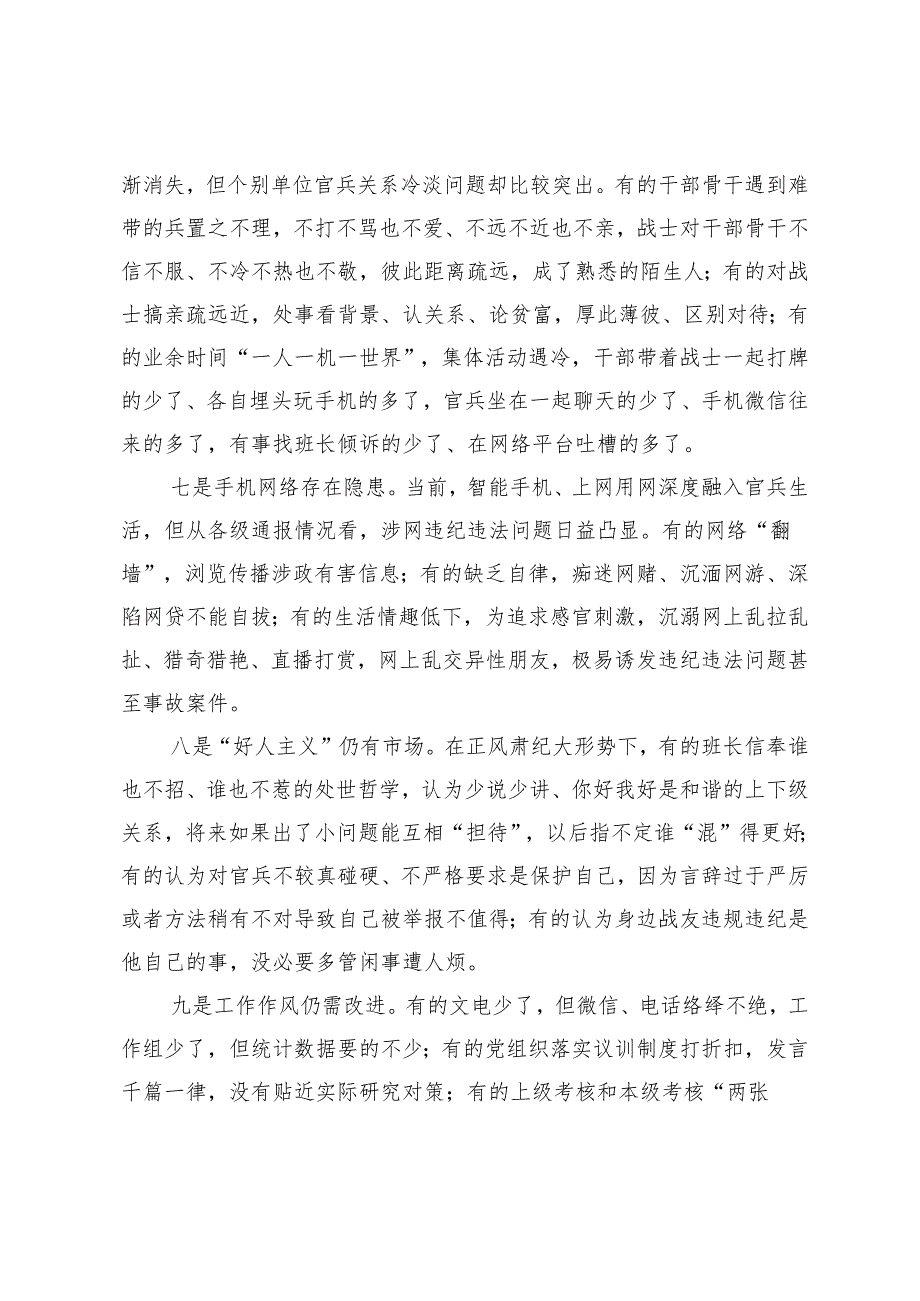 渐消失，但个别单位官兵关系冷淡问题却比较突出。有的干部骨干遇到难带的兵置之不理，不打不骂也不爱、不远不近也不亲，战士对干部骨干不信不服、不冷不热也不敬，彼此距离疏远，成了熟悉的陌生人；有的对战士搞亲疏远近，处事看背景、认关系、论贫富，厚此薄彼、区别对待；有的业余时间“一人一机一世界”，集体活动遇冷，干部带着战士一起打牌的少了、各自埋头玩手机的多了，官兵坐在一起聊天的少了、手机微信往来的多了，有事找班长倾诉的少了、在网络平台吐槽的多了。

七是手机网络存在隐患。当前，智能手机、上网用网深度融入官兵生活，但从各级通报情况看，涉网违纪违法问题日益凸显。有的网络“翻墙”，浏览传播涉政有害信息；有的缺乏自律，痴迷网赌、沉湎网游、深陷网贷不能自拔；有的生活情趣低下，为追求感官刺激，沉溺网上乱拉乱扯、猎奇猎艳、直播打赏，网上乱交异性朋友，极易诱发违纪违法问题甚至事故案件。

八是“好人主义”仍有市场。在正风肃纪大形势下，有的班长信奉谁也不招、谁也不惹的处世哲学，认为少说少讲、你好我好是和谐的上下级关系，将来如果出了小问题能互相“担待”，以后指不定谁“混”得更好；有的认为对官兵不较真碰硬、不严格要求是保护自己，因为言辞过于严厉或者方法稍有不对导致自己被举报不值得；有的认为身边战友违规违纪是他自己的事，没必要多管闲事遭人烦。

九是工作作风仍需改进。有的文电少了，但微信、电话络绎不绝，工作组少了，但统计数据要的不少；有的党组织落实议训制度打折扣，发言千篇一律，没有贴近实际研究对策；有的上级考核和本级考核“两张